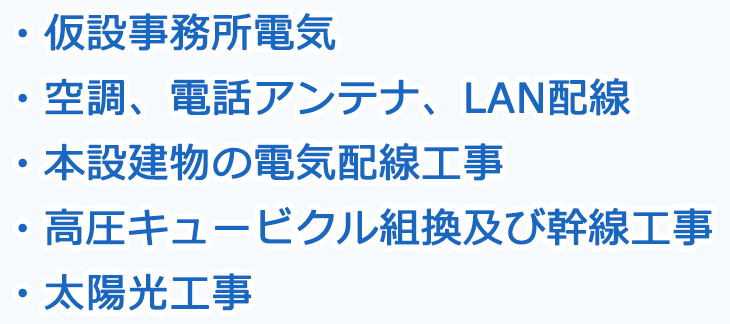 ・仮設事務所電気
・空調、電話アンテナ、LAN配線
・本設建物の電気配線工事
・高圧キュービクル組換及び幹線工事
・太陽光工事